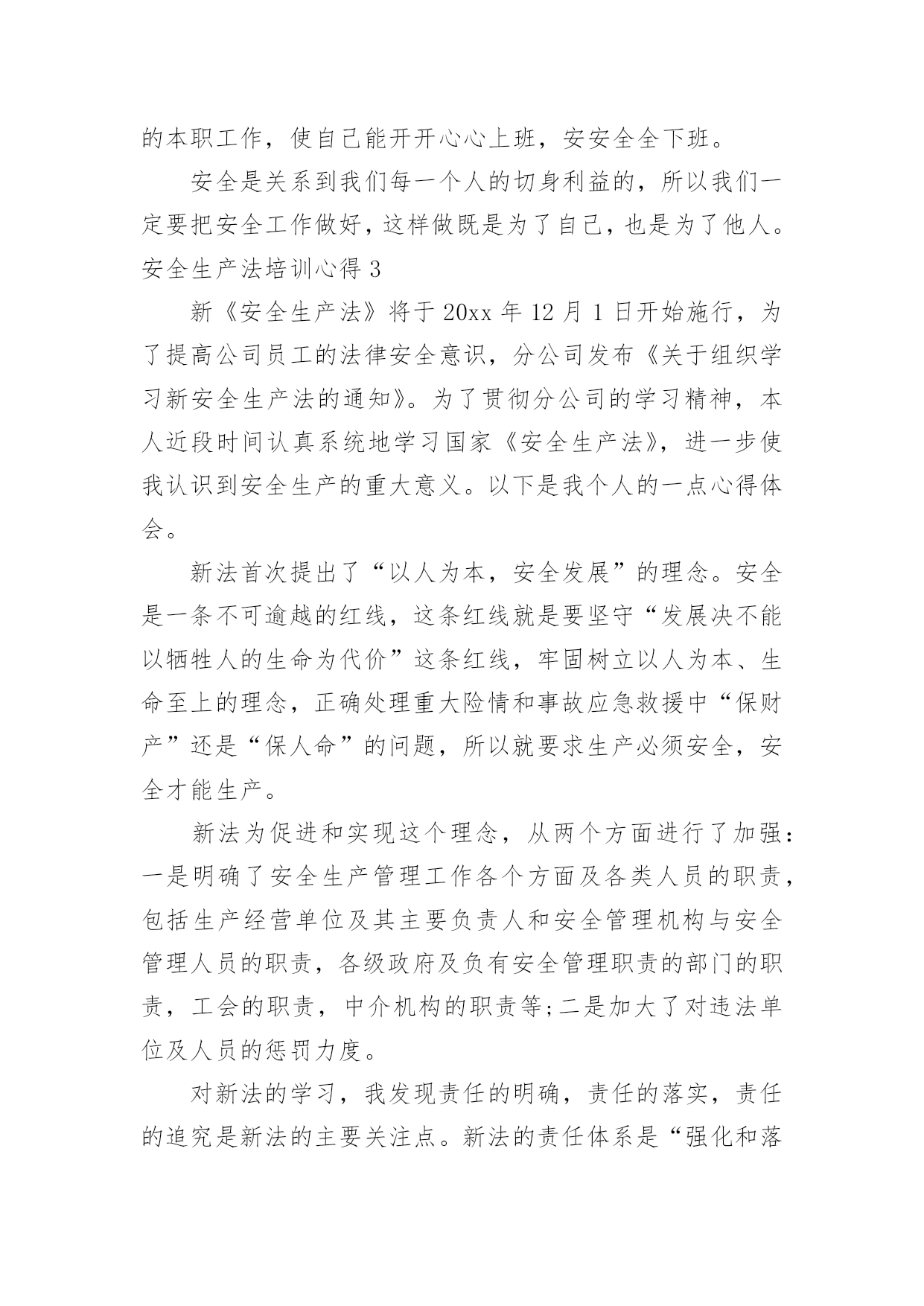 的本职工作，使自己能开开心心上班，安安全全下班。

安全是关系到我们每一个人的切身利益的，所以我们一定要把安全工作做好，这样做既是为了自己，也是为了他人。

安全生产法培训心得 3

新《安全生产法》将于 20xx 年 12 月 1 日开始施行，为了提高公司员工的法律安全意识，分公司发布《关于组织学习新安全生产法的通知》。为了贯彻分公司的学习精神，本人近段时间认真系统地学习国家《安全生产法》，进一步使我认识到安全生产的重大意义。以下是我个人的一点心得体会。

新法首次提出了“以人为本，安全发展”的理念。安全是一条不可逾越的红线，这条红线就是要坚守“发展决不能以牺牲人的生命为代价”这条红线，牢固树立以人为本、生命至上的理念，正确处理重大险情和事故应急救援中“保财产”还是“保人命”的问题，所以就要求生产必须安全，安全才能生产。

新法为促进和实现这个理念，从两个方面进行了加强：一是明确了安全生产管理工作各个方面及各类人员的职责，包括生产经营单位及其主要负责人和安全管理机构与安全管理人员的职责，各级政府及负有安全管理职责的部门的职责，工会的职责，中介机构的职责等;二是加大了对违法单位及人员的惩罚力度。

对新法的学习，我发现责任的明确，责任的落实，责任的追究是新法的主要关注点。新法的责任体系是“强化和落